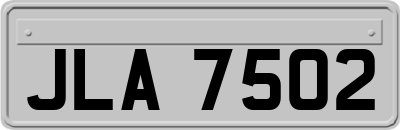 JLA 7502